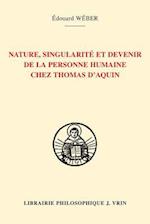 Édouard WÉBER

NATURE, SINGULARITÉ ET DEVENIR DE LA PERSONNE HUMAINE CHEZ THOMAS D'AQUIN

LIBRAIRIE PHILOSOPHIQUE J. VRIN